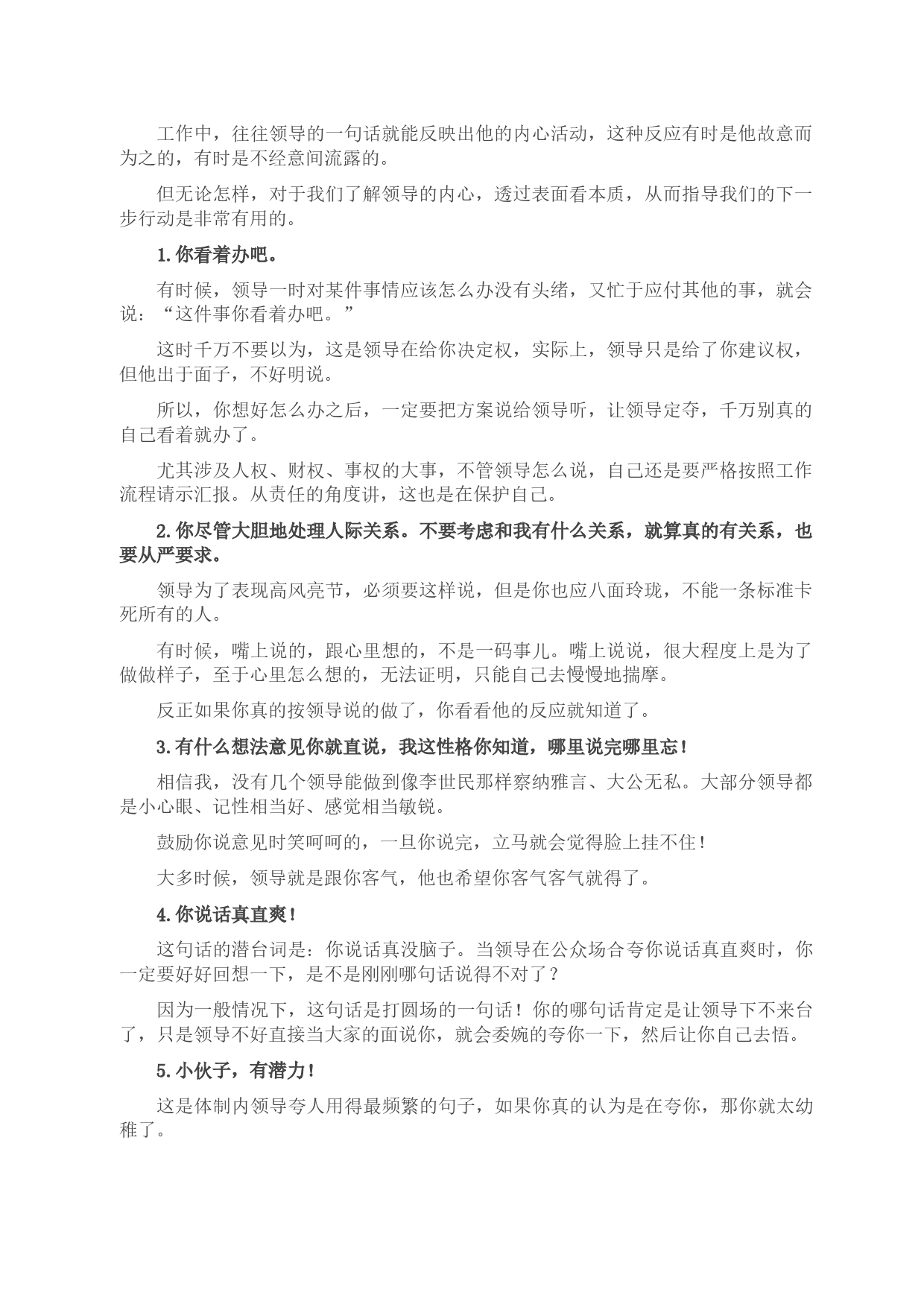 工作中，往往领导的一句话就能反映出他的内心活动，这种反应有时是他故意而为之的，有时是不经意间流露的。

但无论怎样，对于我们了解领导的内心，透过表面看本质，从而指导我们的下一步行动是非常有用的。

1.你看着办吧。

有时候，领导一时对某件事情应该怎么办没有头绪，又忙于应付其他的事，就会说：“这件事你看着办吧。”

这时千万不要以为，这是领导在给你决定权，实际上，领导只是给了你建议权，但他出于面子，不好明说。

所以，你想好怎么办之后，一定要把方案说给领导听，让领导定夺，千万别真的自己看着就办了。

尤其涉及人权、财权、事权的大事，不管领导怎么说，自己还是要严格按照工作流程请示汇报。从责任的角度讲，这也是在保护自己。

2.你尽管大胆地处理人际关系。不要考虑和我有什么关系，就算真的有关系，也要从严要求。

领导为了表现高风亮节，必须要这样说，但是你也应八面玲珑，不能一条标准卡死所有的人。

有时候，嘴上说的，跟心里想的，不是一码事儿。嘴上说说，很大程度上是为了做做样子，至于心里怎么想的，无法证明，只能自己去慢慢地揣摩。

反正如果你真的按领导说的做了，你看看他的反应就知道了。

3.有什么想法意见你就直说，我这性格你知道，哪里说完哪里忘！

相信我，没有几个领导能做到像李世民那样察纳雅言、大公无私。大部分领导都是小心眼、记性相当好、感觉相当敏锐。

鼓励你说意见时笑呵呵的，一旦你说完，立马就会觉得脸上挂不住！

大多时候，领导就是跟你客气，他也希望你客气客气就得了。

4.你说话真直爽！

这句话的潜台词是：你说话真没脑子。当领导在公众场合夸你说话真直爽时，你一定要好好回想一下，是不是刚刚哪句话说得不对了？

因为一般情况下，这句话是打圆场的一句话！你的哪句话肯定是让领导下不来台了，只是领导不好直接当大家的面说你，就会委婉的夸你一下，然后让你自己去悟。

5.小伙子，有潜力！

这是体制内领导夸人用得最频繁的句子，如果你真的认为是在夸你，那你就太幼稚了。